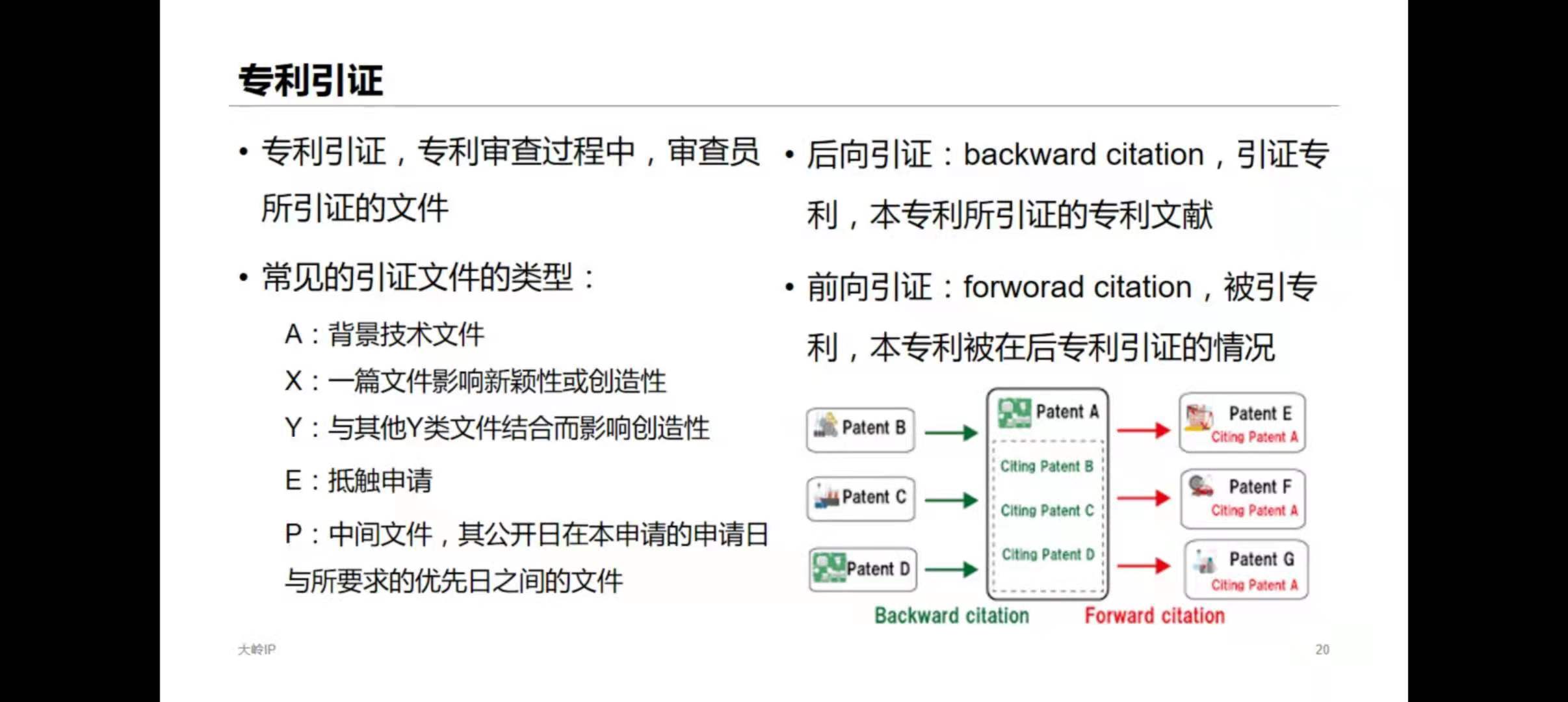 专利引证

• 专利引证，专利审查过程中，审查员所引证的文件

• 常见的引证文件的类型：

A：背景技术文件

X：一篇文件影响新颖性或创造性

Y：与其他Y类文件结合而影响创造性

E：抵触申请

P：中间文件，其公开日在本申请的申请日与所要求的优先日之间的文件

• 后向引证：backward citation，引证专利，本专利所引证的专利文献

• 前向引证：forworad citation，被引专利，本专利被在后专利引证的情况

Patent B

Patent C

Patent D

Patent A

Citing Patent B

Citing Patent C

Citing Patent D

Patent E
Citing Patent A

Patent F
Citing Patent A

Patent G
Citing Patent A

Backward citation

Forward citation

大岭IP

20